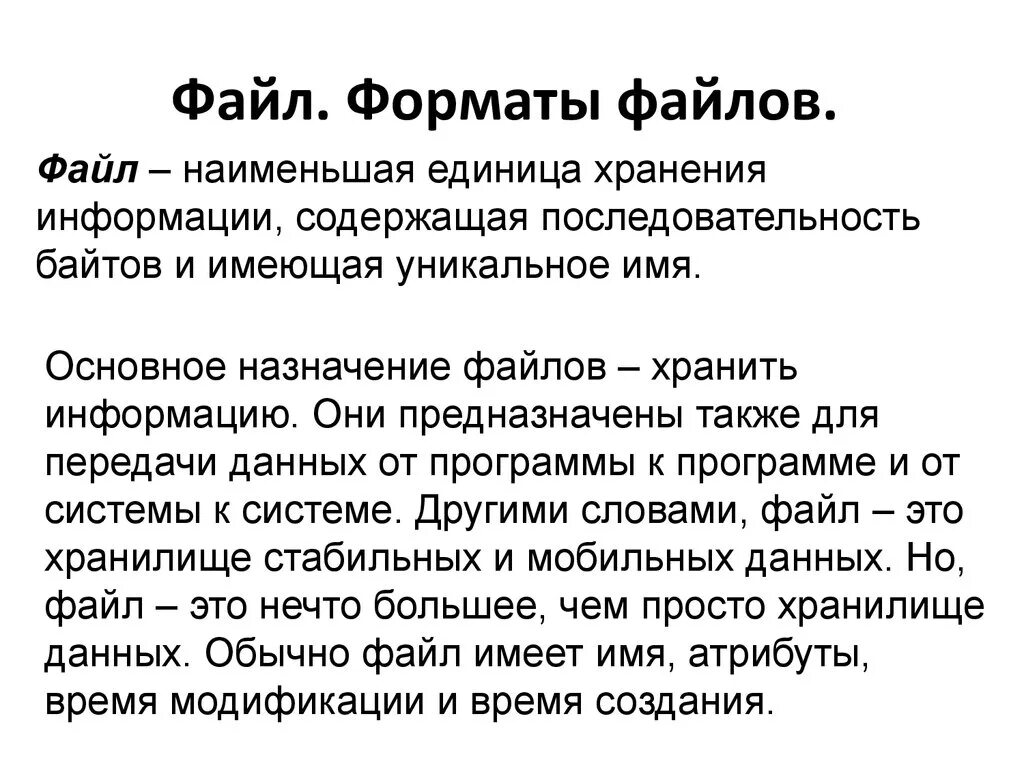 Файл. Форматы файлов.

Файл – наименьшая единица хранения информации, содержащая последовательность байтов и имеющая уникальное имя.

Основное назначение файлов – хранить информацию. Они предназначены также для передачи данных от программы к программе и от системы к системе. Другими словами, файл – это хранилище стабильных и мобильных данных. Но, файл – это нечто большее, чем просто хранилище данных. Обычно файл имеет имя, атрибуты, время модификации и время создания.